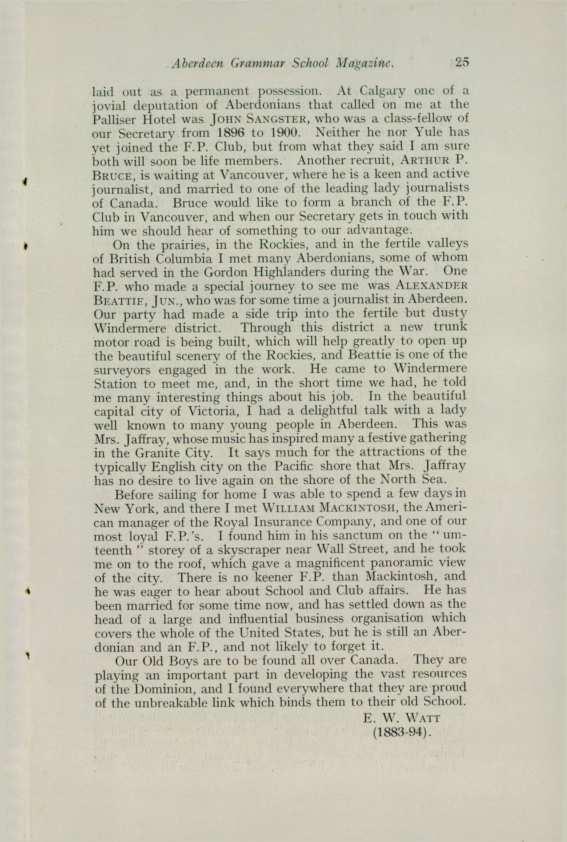 Aberdeen Grammar School Magazine. 25

laid out as a permanent possession. At Calgary one of a jovial deputation of Aberdonians that called on me at the Palliser Hotel was JOHN SANGSTER, who was a class-fellow of our Secretary from 1896 to 1900. Neither he nor Yule has yet joined the F.P. Club, but from what they said I am sure both will soon be life members. Another recruit, ARTHUR P. BRUCE, is waiting at Vancouver, where he is a keen and active journalist, and married to one of the leading lady journalists of Canada. Bruce would like to form a branch of the F.P. Club in Vancouver, and when our Secretary gets in touch with him we should hear of something to our advantage.

On the prairies, in the Rockies, and in the fertile valleys of British Columbia I met many Aberdonians, some of whom had served in the Gordon Highlanders during the War. One F.P. who made a special journey to see me was ALEXANDER BEATTIE, JUN., who was for some time a journalist in Aberdeen. Our party had made a side trip into the fertile but dusty Windermere district. Through this district a new trunk motor road is being built, which will help greatly to open up the beautiful scenery of the Rockies, and Beattie is one of the surveyors engaged in the work. He came to Windermere Station to meet me, and, in the short time we had, he told me many interesting things about his job. In the beautiful capital city of Victoria, I had a delightful talk with a lady well known to many young people in Aberdeen. This was Mrs. Jaffray, whose music has inspired many a festive gathering in the Granite City. It says much for the attractions of the typically English city on the Pacific shore that Mrs. Jaffray has no desire to live again on the shore of the North Sea.

Before sailing for home I was able to spend a few days in New York, and there I met WILLIAM MACKINTOSH, the American manager of the Royal Insurance Company, and one of our most loyal F.P.'s. I found him in his sanctum on the "umteenth" storey of a skyscraper near Wall Street, and he took me on to the roof, which gave a magnificent panoramic view of the city. There is no keener F.P. than Mackintosh, and he was eager to hear about School and Club affairs. He has been married for some time now, and has settled down as the head of a large and influential business organisation which covers the whole of the United States, but he is still an Aberdonian and an F.P., and not likely to forget it.

Our Old Boys are to be found all over Canada. They are playing an important part in developing the vast resources of the Dominion, and I found everywhere that they are proud of the unbreakable link which binds them to their old School.

E. W. WATT
(1883-94).